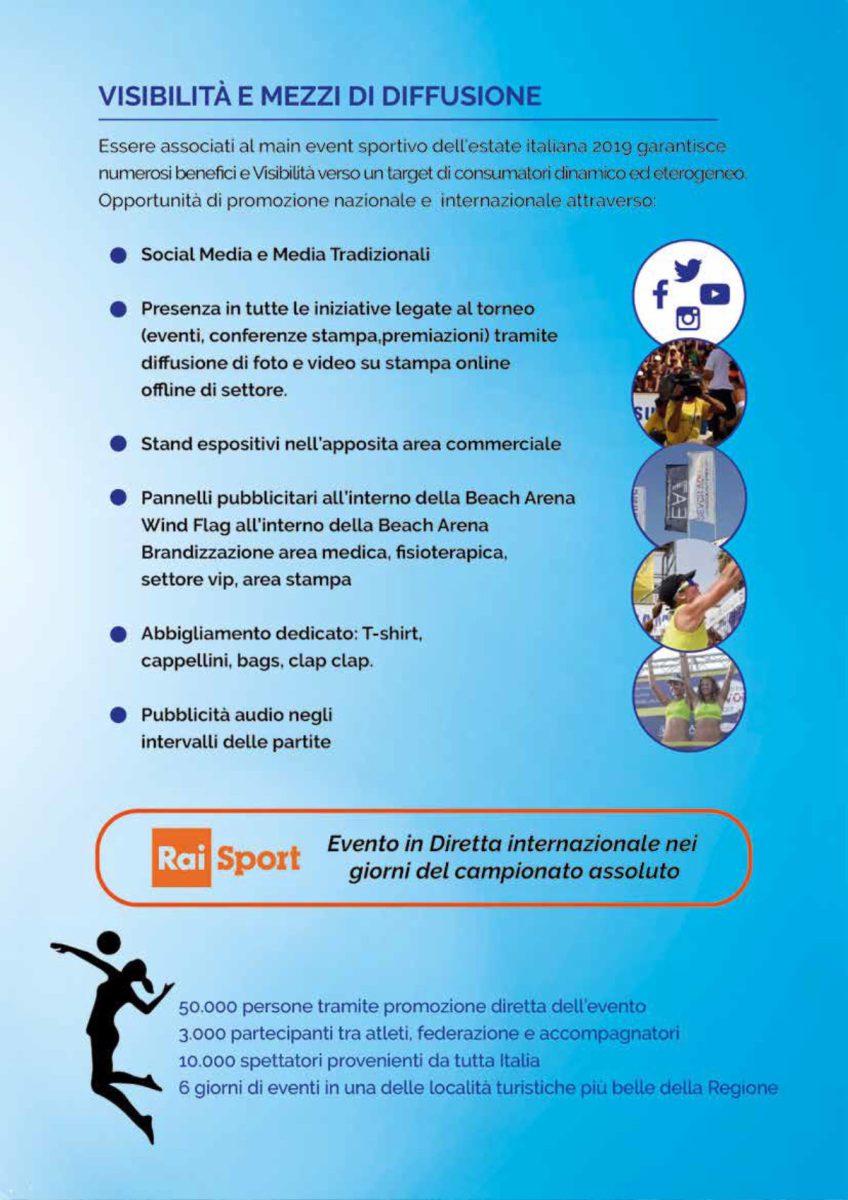 VISIBILITÀ E MEZZI DI DIFFUSIONE

Essere associati al main event sportivo dell'estate italiana 2019 garantisce numerosi benefici e Visibilità verso un target di consumatori dinamico ed eterogeneo. Opportunità di promozione nazionale e internazionale attraverso:

Social Media e Media Tradizionali

Presenza in tutte le iniziative legate al torneo (eventi, conferenze stampa,premiazioni) tramite diffusione di foto e video su stampa online offline di settore.

Stand espositivi nell'apposita area commerciale

Pannelli pubblicitari all'interno della Beach Arena
Wind Flag all'interno della Beach Arena
Brandizzazione area medica, fisioterapica, settore vip, area stampa

Abbigliamento dedicato: T-shirt, cappellini, bags, clap clap.

Pubblicità audio negli intervalli delle partite

Rai Sport

Evento in Diretta internazionale nei giorni del campionato assoluto

50.000 persone tramite promozione diretta dell'evento
3.000 partecipanti tra atleti, federazione e accompagnatori
10.000 spettatori provenienti da tutta Italia
6 giorni di eventi in una delle località turistiche più belle della Regione